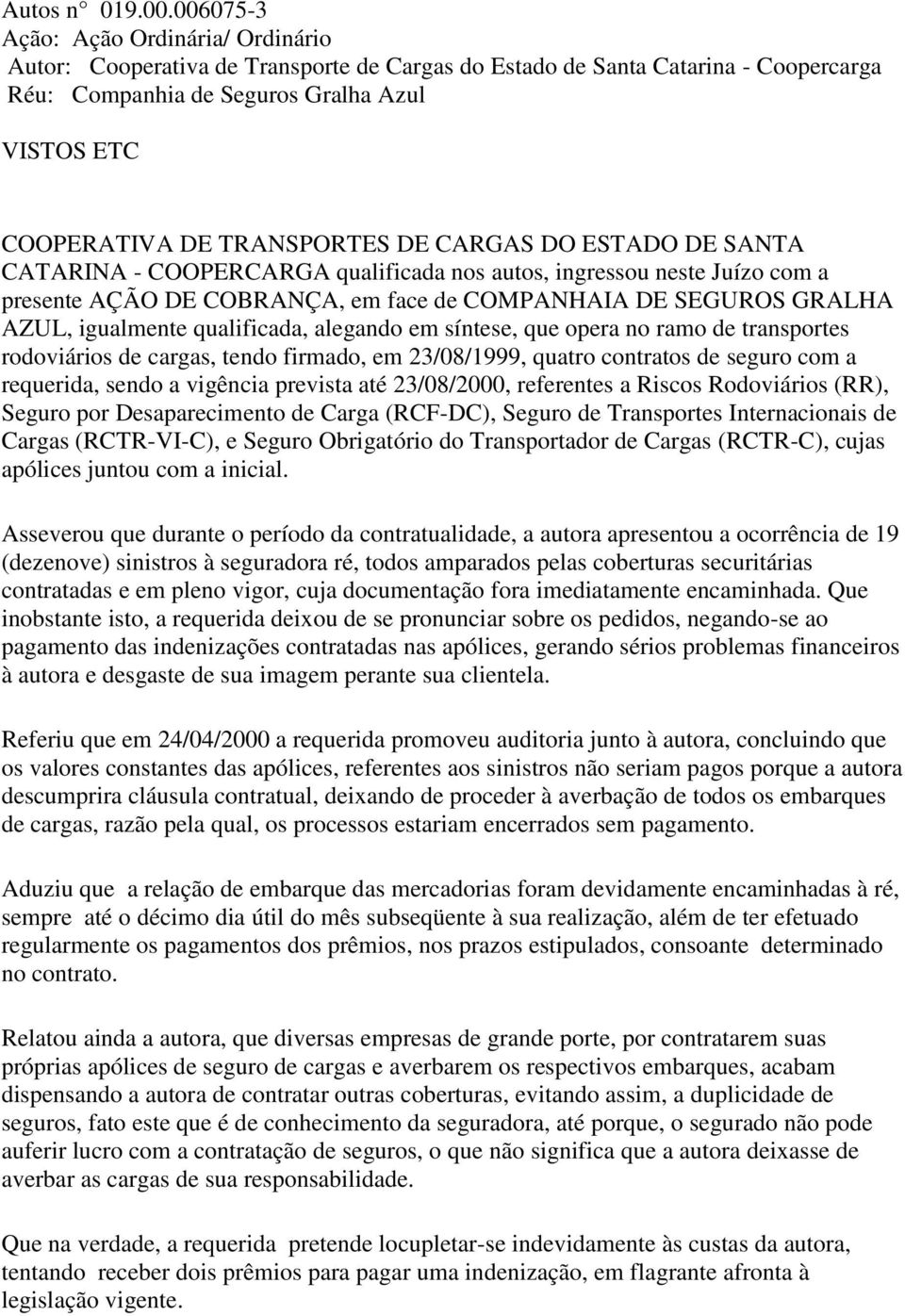 Autos n° 019.00.006075-3
Ação: Ação Ordinária/ Ordinário
Autor: Cooperativa de Transporte de Cargas do Estado de Santa Catarina - Coopercarga
Réu: Companhia de Seguros Gralha Azul

VISTOS ETC

COOPERATIVA DE TRANSPORTES DE CARGAS DO ESTADO DE SANTA CATARINA - COOPERCARGA qualificada nos autos, ingressou neste Juízo com a presente AÇÃO DE COBRANÇA, em face de COMPANHAIA DE SEGUROS GRALHA AZUL, igualmente qualificada, alegando em síntese, que opera no ramo de transportes rodoviários de cargas, tendo firmado, em 23/08/1999, quatro contratos de seguro com a requerida, sendo a vigência prevista até 23/08/2000, referentes a Riscos Rodoviários (RR), Seguro por Desaparecimento de Carga (RCF-DC), Seguro de Transportes Internacionais de Cargas (RCTR-VI-C), e Seguro Obrigatório do Transportador de Cargas (RCTR-C), cujas apólices juntou com a inicial.

Asseverou que durante o período da contratualidade, a autora apresentou a ocorrência de 19 (dezenove) sinistros à seguradora ré, todos amparados pelas coberturas securitárias contratadas e em pleno vigor, cuja documentação fora imediatamente encaminhada. Que inobstante isto, a requerida deixou de se pronunciar sobre os pedidos, negando-se ao pagamento das indenizações contratadas nas apólices, gerando sérios problemas financeiros à autora e desgaste de sua imagem perante sua clientela.

Referiu que em 24/04/2000 a requerida promoveu auditoria junto à autora, concluindo que os valores constantes das apólices, referentes aos sinistros não seriam pagos porque a autora descumprira cláusula contratual, deixando de proceder à averbação de todos os embarques de cargas, razão pela qual, os processos estariam encerrados sem pagamento.

Aduziu que a relação de embarque das mercadorias foram devidamente encaminhadas à ré, sempre até o décimo dia útil do mês subseqüente à sua realização, além de ter efetuado regularmente os pagamentos dos prêmios, nos prazos estipulados, consoante determinado no contrato.

Relatou ainda a autora, que diversas empresas de grande porte, por contratarem suas próprias apólices de seguro de cargas e averbarem os respectivos embarques, acabam dispensando a autora de contratar outras coberturas, evitando assim, a duplicidade de seguros, fato este que é de conhecimento da seguradora, até porque, o segurado não pode auferir lucro com a contratação de seguros, o que não significa que a autora deixasse de averbar as cargas de sua responsabilidade.

Que na verdade, a requerida pretende locupletar-se indevidamente às custas da autora, tentando receber dois prêmios para pagar uma indenização, em flagrante afronta à legislação vigente.